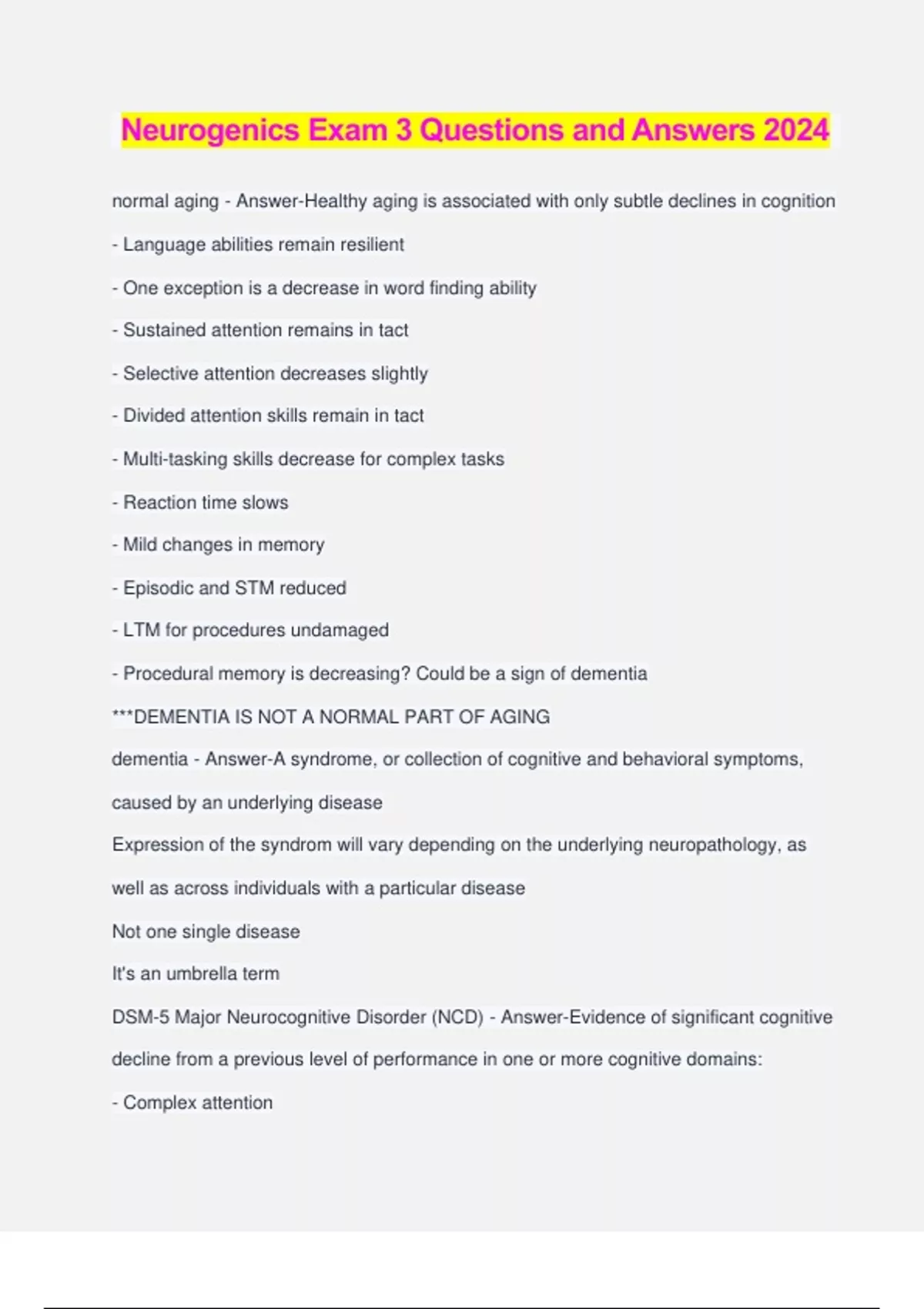 Neurogenics Exam 3 Questions and Answers 2024

normal aging - Answer-Healthy aging is associated with only subtle declines in cognition

- Language abilities remain resilient

- One exception is a decrease in word finding ability

- Sustained attention remains in tact

- Selective attention decreases slightly

- Divided attention skills remain in tact

- Multi-tasking skills decrease for complex tasks

- Reaction time slows

- Mild changes in memory

- Episodic and STM reduced

- LTM for procedures undamaged

- Procedural memory is decreasing? Could be a sign of dementia

***DEMENTIA IS NOT A NORMAL PART OF AGING

dementia - Answer-A syndrome, or collection of cognitive and behavioral symptoms, caused by an underlying disease

Expression of the syndrom will vary depending on the underlying neuropathology, as well as across individuals with a particular disease

Not one single disease

It's an umbrella term

DSM-5 Major Neurocognitive Disorder (NCD) - Answer-Evidence of significant cognitive decline from a previous level of performance in one or more cognitive domains:

- Complex attention